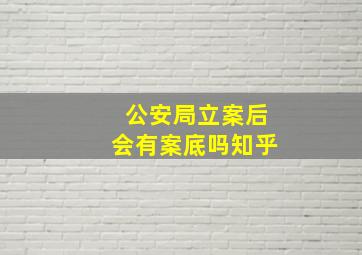 公安局立案后
会有案底吗知乎